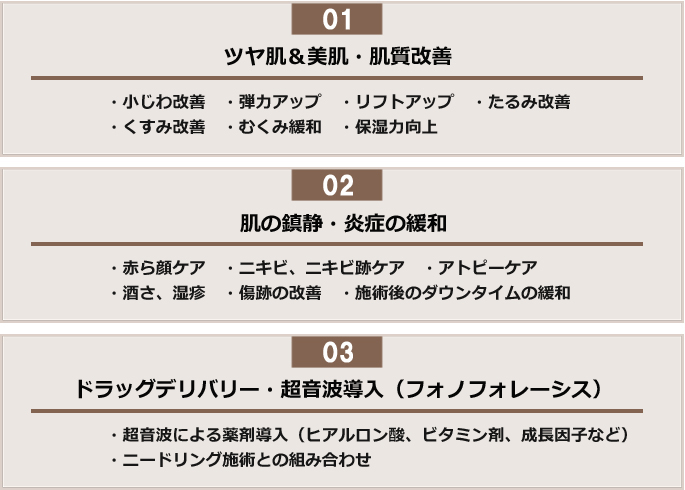 01

ツヤ肌＆美肌・肌質改善

・小じわ改善 ・弾力アップ ・リフトアップ ・たるみ改善
・くすみ改善 ・むくみ緩和 ・保湿力向上

02

肌の鎮静・炎症の緩和

・赤ら顔ケア ・ニキビ、ニキビ跡ケア ・アトピーケア
・酒さ、湿疹 ・傷跡の改善 ・施術後のダウンタイムの緩和

03

ドラッグデリバリー・超音波導入（フォノフォレーシス）

・超音波による薬剤導入（ヒアルロン酸、ビタミン剤、成長因子など）
・ニードリング施術との組み合わせ